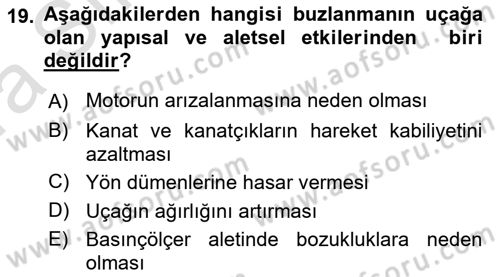 19. Aşağıdakilerden hangisi buzlanmanın uçağa olan yapısal ve aletsel etkilerinden biri değildir?

A) Motorun arızalanmasına neden olması
B) Kanat ve kanatçıkların hareket kabiliyetini azaltması
C) Yön dümenlerine hasar vermesi
D) Uçağın ağırlığını artırması
E) Basınçölçer aletinde bozukluklara neden olması

www.aofsoru.com